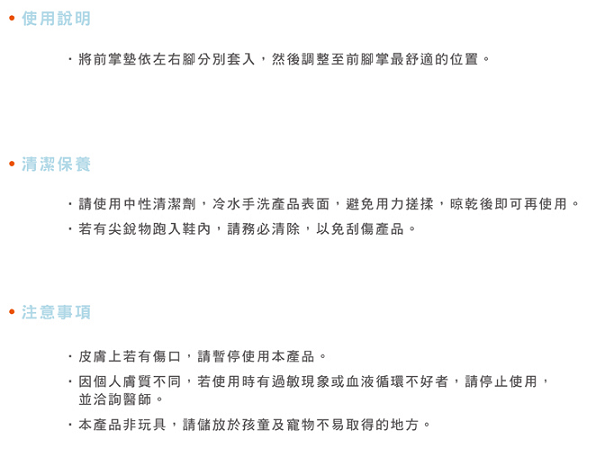 • 使用說明

・將前掌墊依左右腳分別套入，然後調整至前腳掌最舒適的位置。

• 清潔保養

・請使用中性清潔劑，冷水手洗產品表面，避免用力搓揉，晾乾後即可再使用。

・若有尖銳物跑入鞋內，請務必清除，以免刮傷產品。

• 注意事項

・皮膚上若有傷口，請暫停使用本產品。

・因個人膚質不同，若使用時有過敏現象或血液循環不好者，請停止使用，並洽詢醫師。

・本產品非玩具，請儲放於孩童及寵物不易取得的地方。